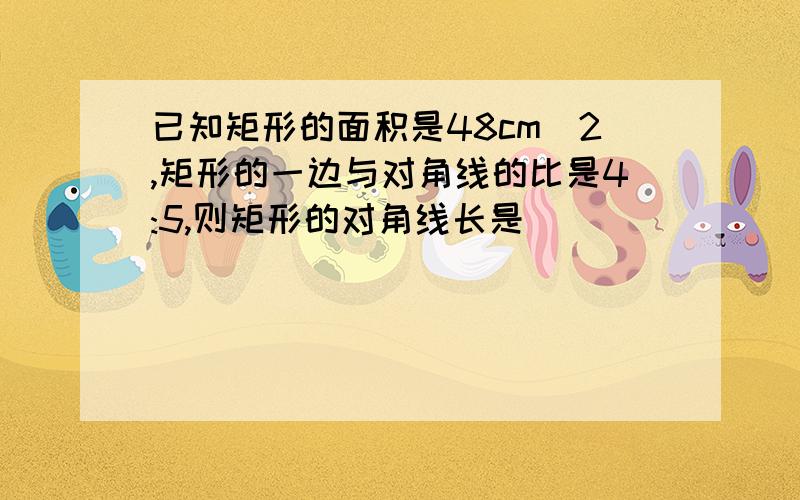 已知矩形的面积是48cm^2,矩形的一边与对角线的比是4:5,则矩形的对角线长是